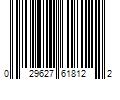 0 29627 61812 2